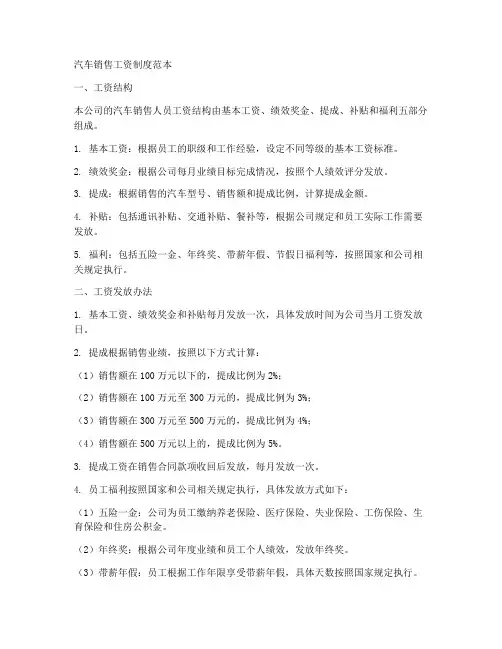 汽车销售工资制度范本

一、工资结构

本公司的汽车销售人员工资结构由基本工资、绩效奖金、提成、补贴和福利五部分组成。

1. 基本工资：根据员工的职级和工作经验，设定不同等级的基本工资标准。

2. 绩效奖金：根据公司每月业绩目标完成情况，按照个人绩效评分发放。

3. 提成：根据销售的汽车型号、销售额和提成比例，计算提成金额。

4. 补贴：包括通讯补贴、交通补贴、餐补等，根据公司规定和员工实际工作需要发放。

5. 福利：包括五险一金、年终奖、带薪年假、节假日福利等，按照国家和公司相关规定执行。

二、工资发放办法

1. 基本工资、绩效奖金和补贴每月发放一次，具体发放时间为公司当月工资发放日。

2. 提成根据销售业绩，按照以下方式计算：

（1）销售额在 100 万元以下的，提成比例为 2%；

（2）销售额在 100 万元至 300 万元的，提成比例为 3%；

（3）销售额在 300 万元至 500 万元的，提成比例为 4%；

（4）销售额在 500 万元以上的，提成比例为 5%。

3. 提成工资在销售合同款项收回后发放，每月发放一次。

4. 员工福利按照国家和公司相关规定执行，具体发放方式如下：

（1）五险一金：公司为员工缴纳养老保险、医疗保险、失业保险、工伤保险、生育保险和住房公积金。

（2）年终奖：根据公司年度业绩和员工个人绩效，发放年终奖。

（3）带薪年假：员工根据工作年限享受带薪年假，具体天数按照国家规定执行。